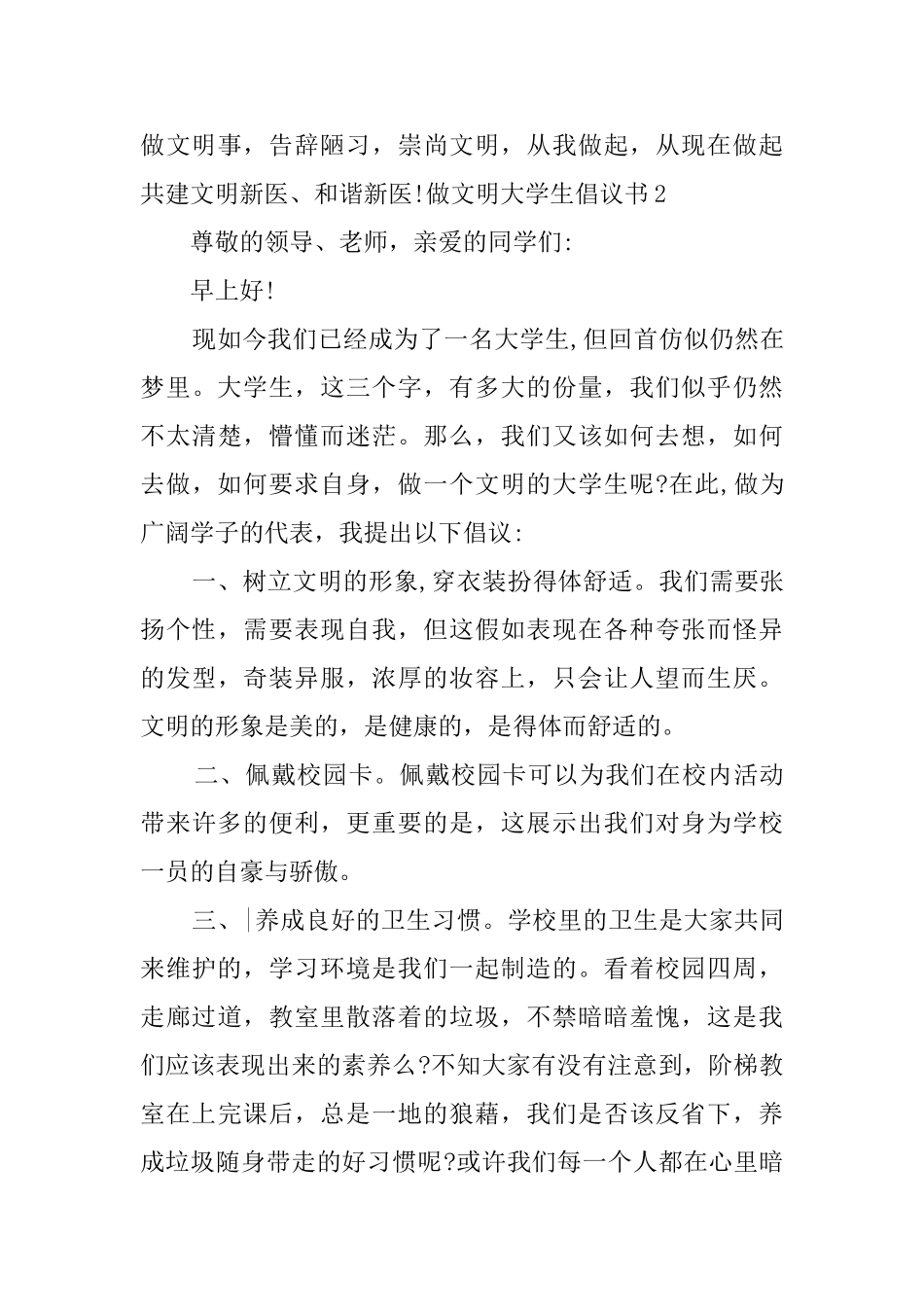 做文明事，告辞陋习，崇尚文明，从我做起，从现在做起共建文明新医、和谐新医!做文明大学生倡议书2

尊敬的领导、老师，亲爱的同学们:

早上好!

现如今我们已经成为了一名大学生,但回首仿似仍然在梦里。大学生，这三个字，有多大的份量，我们似乎仍然不太清楚，懵懂而迷茫。那么，我们又该如何去想，如何去做，如何要求自身，做一个文明的大学生呢?在此,做为广阔学子的代表，我提出以下倡议:

一、树立文明的形象,穿衣装扮得体舒适。我们需要张扬个性，需要表现自我，但这假如表现在各种夸张而怪异的发型，奇装异服，浓厚的妆容上，只会让人望而生厌。文明的形象是美的，是健康的，是得体而舒适的。

二、佩戴校园卡。佩戴校园卡可以为我们在校内活动带来许多的便利，更重要的是，这展示出我们对身为学校一员的自豪与骄傲。

三、养成良好的卫生习惯。学校里的卫生是大家共同来维护的，学习环境是我们一起制造的。看着校园四周，走廊过道，教室里散落着的垃圾，不禁暗暗羞愧，这是我们应该表现出来的素养么?不知大家有没有注意到，阶梯教室在上完课后，总是一地的狼藉，我们是否该反省下，养成垃圾随身带走的好习惯呢?或许我们每一个人都在心里暗